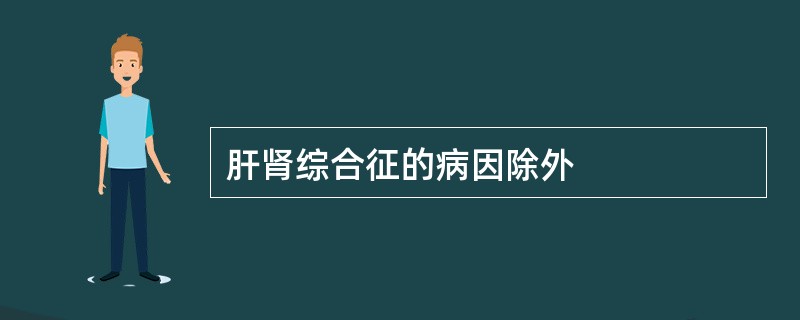 肝肾综合征的病因除外